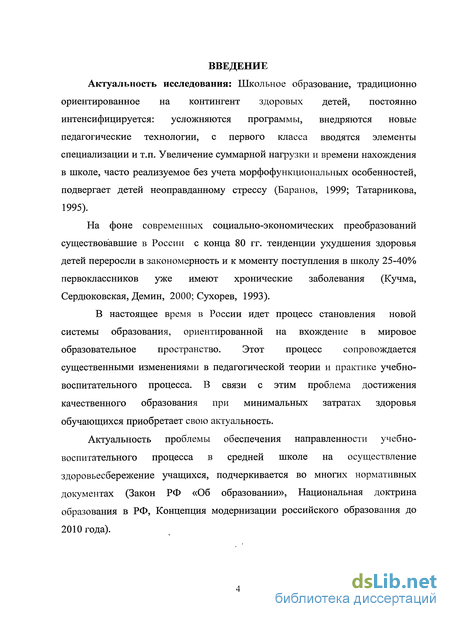 ВВЕДЕНИЕ

Актуальность исследования: Школьное образование, традиционно ориентированное на контингент здоровых детей, постоянно интенсифицируется: усложняются программы, внедряются новые педагогические технологии, с первого класса вводятся элементы специализации и т.п. Увеличение суммарной нагрузки и времени нахождения в школе, часто реализуемое без учета морфофункциональных особенностей, подвергает детей неоправданному стрессу (Баранов, 1999; Татарникова, 1995).

На фоне современных социально-экономических преобразований существовавшие в России с конца 80 гг. тенденции ухудшения здоровья детей переросли в закономерность и к моменту поступления в школу 25-40% первоклассников уже имеют хронические заболевания (Кучма, Сердюковская, Демин, 2000; Сухорев, 1993).

В настоящее время в России идет процесс становления новой системы образования, ориентированной на вхождение в мировое образовательное пространство. Этот процесс сопровождается существенными изменениями в педагогической теории и практике учебно-воспитательного процесса. В связи с этим проблема достижения качественного образования при минимальных затратах здоровья обучающихся приобретает свою актуальность.

Актуальность проблемы обеспечения направленности учебно-воспитательного процесса в средней школе на осуществление здоровьесбережение учащихся, подчеркивается во многих нормативных документах (Закон РФ «Об образовании», Национальная доктрина образования в РФ, Концепция модернизации российского образования до 2010 года).

4

dsLib.net
библиотека диссертаций